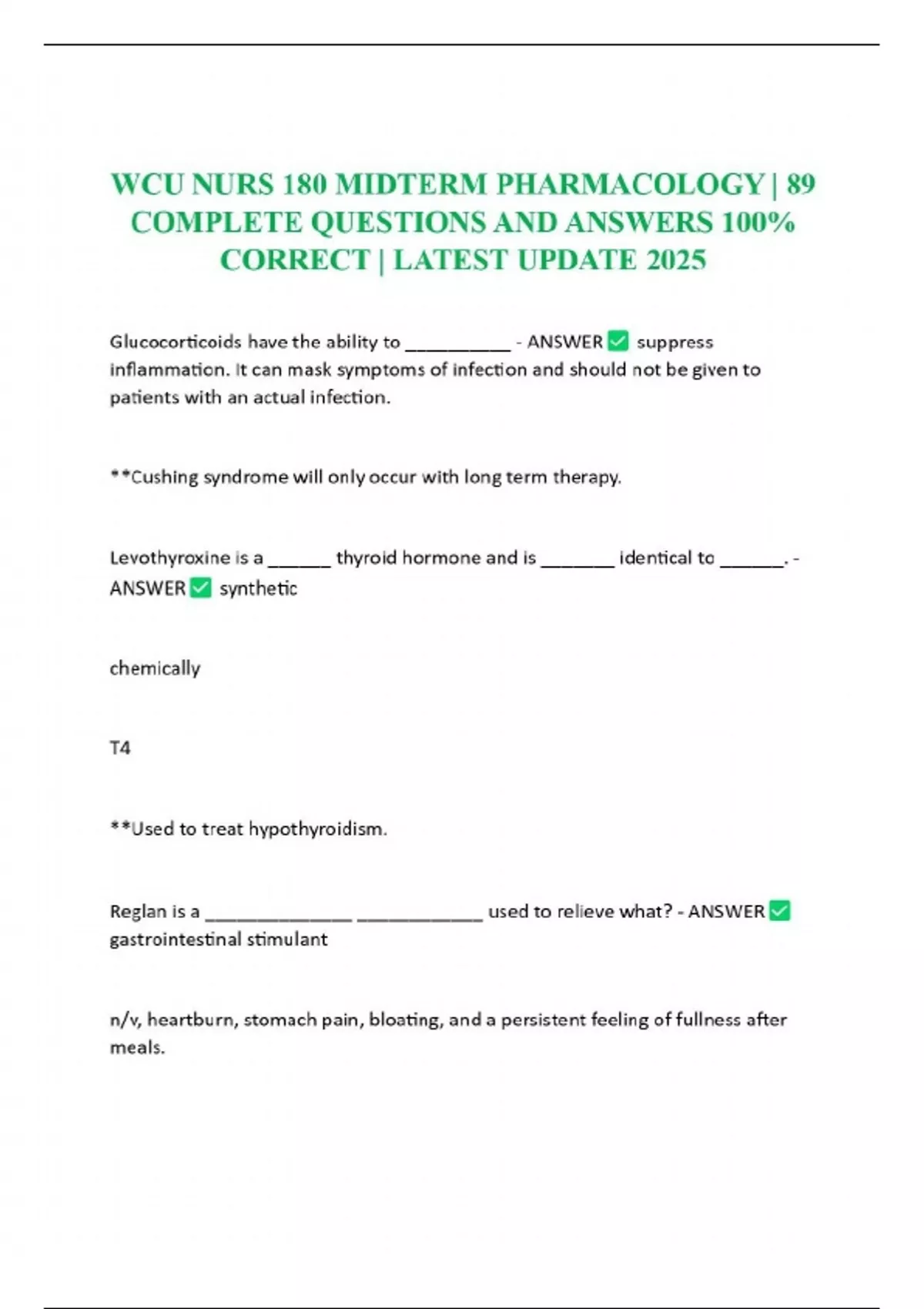 WCU NURS 180 MIDTERM PHARMACOLOGY | 89 COMPLETE QUESTIONS AND ANSWERS 100% CORRECT | LATEST UPDATE 2025

Glucocorticoids have the ability to __________ - ANSWER ✅ suppress inflammation. It can mask symptoms of infection and should not be given to patients with an actual infection.

**Cushing syndrome will only occur with long term therapy.

Levothyroxine is a ______ thyroid hormone and is _______ identical to ______. - ANSWER ✅ synthetic

chemically

T4

**Used to treat hypothyroidism.

Reglan is a ______________ ____________ used to relieve what? - ANSWER ✅ gastrointestinal stimulant

n/v, heartburn, stomach pain, bloating, and a persistent feeling of fullness after meals.